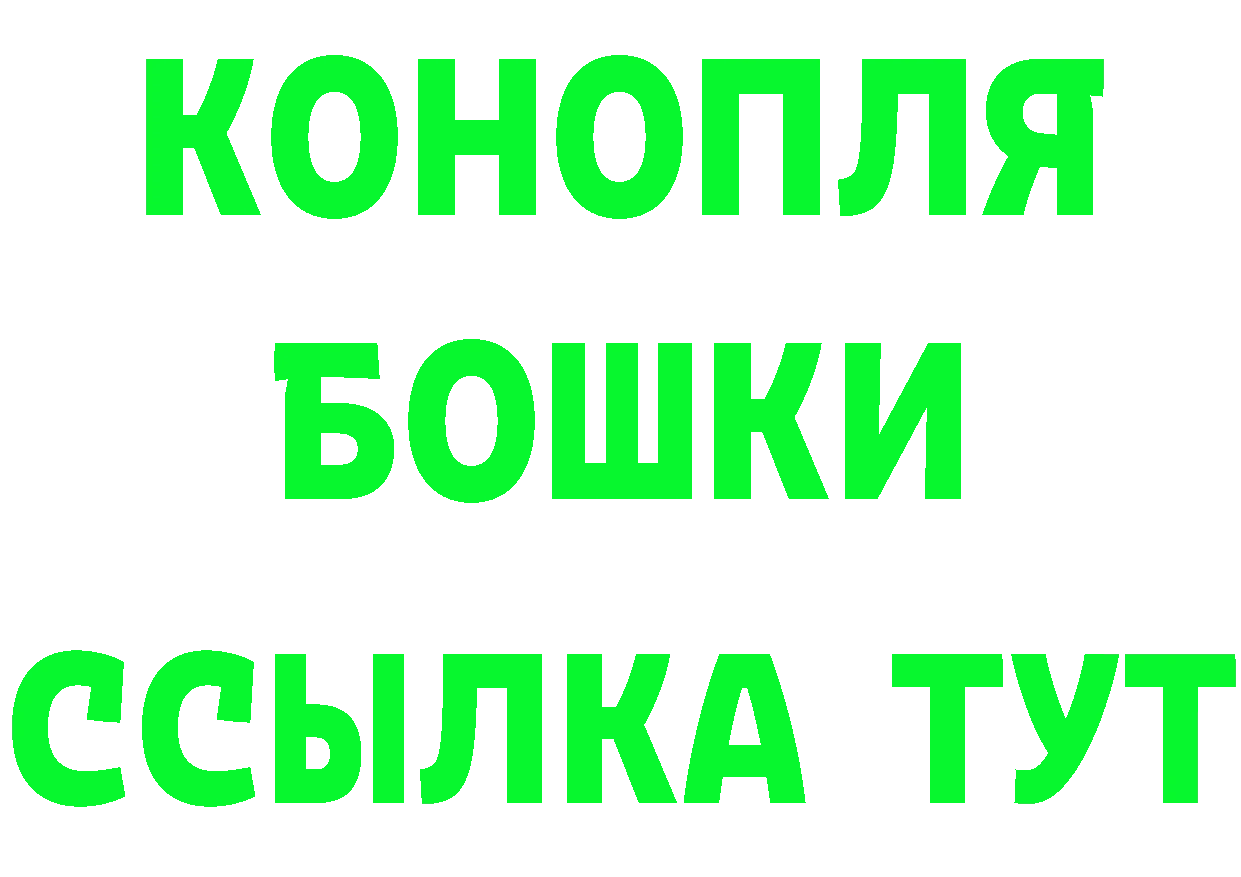 КОНОПЛЯ
БОШКИ
ССЫЛКА ТУТ